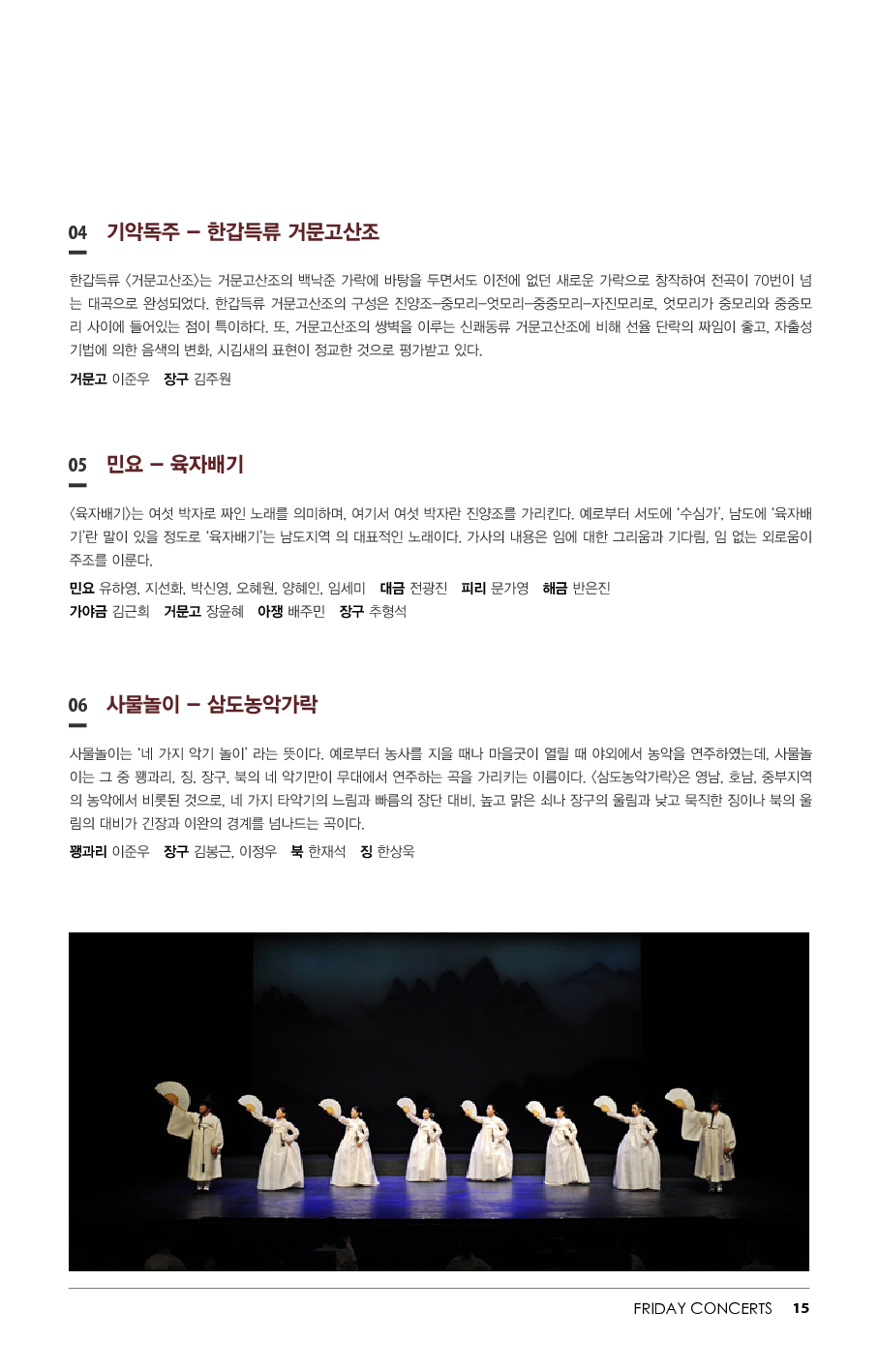 04 기악독주 – 한갑득류 거문고산조

한갑득류 〈거문고산조〉는 거문고산조의 백낙준 가락에 바탕을 두면서도 이전에 없던 새로운 가락으로 창작하여 전곡이 70번이 넘는 대곡으로 완성되었다. 한갑득류 거문고산조의 구성은 진양조–중모리–엇모리–중중모리–자진모리로, 엇모리가 중모리와 중중모리 사이에 들어있는 점이 특이하다. 또, 거문고산조의 쌍벽을 이루는 신쾌동류 거문고산조에 비해 선율 단락의 짜임이 좋고, 자출성 기법에 의한 음색의 변화, 시김새의 표현이 정교한 것으로 평가받고 있다.

거문고 이준우 장구 김주원

05 민요 – 육자배기

〈육자배기〉는 여섯 박자로 짜인 노래를 의미하며, 여기서 여섯 박자란 진양조를 가리킨다. 예로부터 서도에 '수심가', 남도에 '육자배기'란 말이 있을 정도로 '육자배기'는 남도지역 의 대표적인 노래이다. 가사의 내용은 임에 대한 그리움과 기다림, 임 없는 외로움이 주조를 이룬다.

민요 유하영, 지선화, 박신영, 오혜원, 양혜인, 임세미 대금 전광진 피리 문가영 해금 반은진
가야금 김근희 거문고 장윤혜 아쟁 배주민 장구 추형석

06 사물놀이 – 삼도농악가락

사물놀이는 '네 가지 악기 놀이' 라는 뜻이다. 예로부터 농사를 지을 때나 마을굿이 열릴 때 야외에서 농악을 연주하였는데, 사물놀이는 그 중 꽹과리, 징, 장구, 북의 네 악기만이 무대에서 연주하는 곡을 가리키는 이름이다. 〈삼도농악가락〉은 영남, 호남, 중부지역의 농악에서 비롯된 것으로, 네 가지 타악기의 느림과 빠름의 장단 대비, 높고 맑은 쇠나 장구의 울림과 낮고 묵직한 징이나 북의 울림의 대비가 긴장과 이완의 경계를 넘나드는 곡이다.

꽹과리 이준우 장구 김봉근, 이정우 북 한재석 징 한상욱

FRIDAY CONCERTS 15